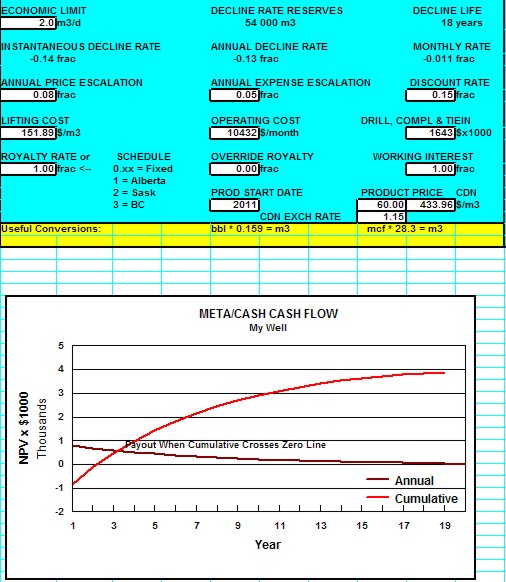 ECONOMIC LIMIT
2.0 m3/d

DECLINE RATE RESERVES
54 000 m3

DECLINE LIFE
18 years

INSTANTANEOUS DECLINE RATE
-0.14 frac

ANNUAL DECLINE RATE
-0.13 frac

MONTHLY RATE
-0.011 frac

ANNUAL PRICE ESCALATION
0.08 frac

ANNUAL EXPENSE ESCALATION
0.05 frac

DISCOUNT RATE
0.15 frac

LIFTING COST
151.89 $/m3

OPERATING COST
10432 $/month

DRILL, COMPL & TIEIN
1643 $x1000

ROYALTY RATE or
1.00 frac <--

SCHEDULE
0.xx = Fixed
1 = Alberta
2 = Sask
3 = BC

OVERRIDE ROYALTY
0.00 frac

WORKING INTEREST
1.00 frac

PROD START DATE
2011

PRODUCT PRICE CDN
60.00 433.96 $/m3

CDN EXCH RATE
1.15

Useful Conversions: bbl * 0.159 = m3 mcf * 28.3 = m3

META/CASH CASH FLOW
My Well

NPV x $1000
Thousands

5
4
3
2
1
0
-1
-2

Payout When Cumulative Crosses Zero Line

Annual
Cumulative

1 3 5 7 9 11 13 15 17 19

Year